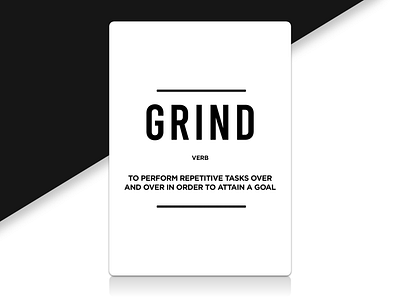 GRIND

VERB

TO PERFORM REPETITIVE TASKS OVER AND OVER IN ORDER TO ATTAIN A GOAL